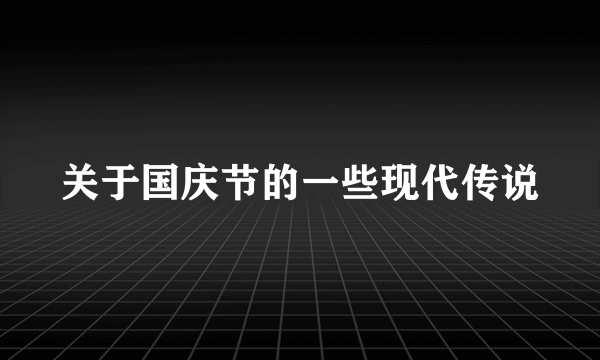 关于国庆节的一些现代传说